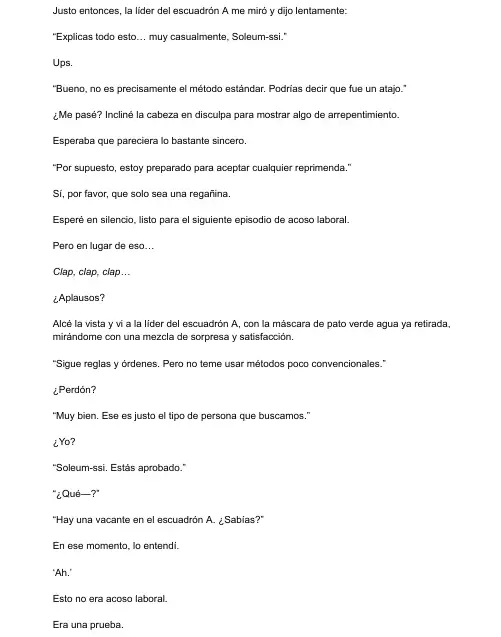 Justo entonces, la líder del escuadrón A me miró y dijo lentamente:

"Explicas todo esto… muy casualmente, Soleum-ssi."

Ups.

"Bueno, no es precisamente el método estándar. Podrías decir que fue un atajo."

¿Me pasé? Incliné la cabeza en disculpa para mostrar algo de arrepentimiento.

Esperaba que pareciera lo bastante sincero.

"Por supuesto, estoy preparado para aceptar cualquier reprimenda."

Sí, por favor, que solo sea una regañina.

Esperé en silencio, listo para el siguiente episodio de acoso laboral.

Pero en lugar de eso…

Clap, clap, clap…

¿Aplausos?

Alcé la vista y vi a la líder del escuadrón A, con la máscara de pato verde agua ya retirada, mirándome con una mezcla de sorpresa y satisfacción.

"Sigue reglas y órdenes. Pero no teme usar métodos poco convencionales."

¿Perdón?

"Muy bien. Ese es justo el tipo de persona que buscamos."

¿Yo?

"Soleum-ssi. Estás aprobado."

"¿Qué—?"

"Hay una vacante en el escuadrón A. ¿Sabías?"

En ese momento, lo entendí.

'Ah.'

Esto no era acoso laboral.

Era una prueba.